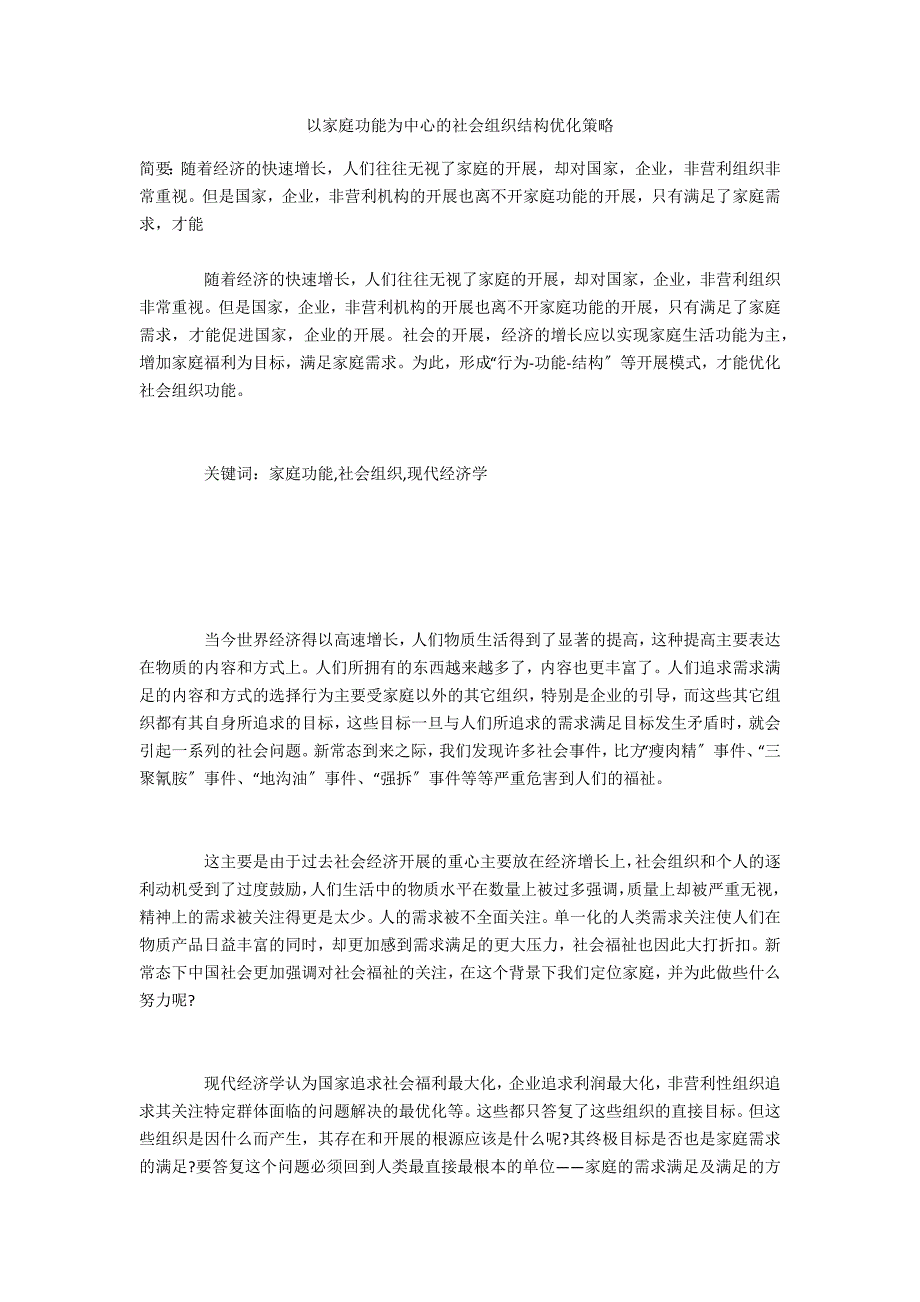 以家庭功能为中心的社会组织结构优化策略

简要: 随着经济的快速增长，人们往往无视了家庭的开展，却对国家，企业，非营利组织非常重视。但是国家，企业，非营利机构的开展也离不开家庭功能的开展，只有满足了家庭需求，才能

随着经济的快速增长，人们往往无视了家庭的开展，却对国家，企业，非营利组织非常重视。但是国家，企业，非营利机构的开展也离不开家庭功能的开展，只有满足了家庭需求，才能促进国家，企业的开展。社会的开展，经济的增长应以实现家庭生活功能为主，增加家庭福利为目标，满足家庭需求。为此，形成“行为-功能-结构〞等开展模式，才能优化社会组织功能。

关键词：家庭功能,社会组织,现代经济学

当今世界经济得以高速增长，人们物质生活得到了显著的提高，这种提高主要表达在物质的内容和方式上。人们所拥有的东西越来越多了，内容也更丰富了。人们追求需求满足的内容和方式的选择行为主要受家庭以外的其它组织，特别是企业的引导，而这些其它组织都有其自身所追求的目标，这些目标一旦与人们所追求的需求满足目标发生矛盾时，就会引起一系列的社会问题。新常态到来之际，我们发现许多社会事件，比方“瘦肉精〞事件、“三聚氰胺〞事件、“地沟油〞事件、“强拆〞事件等等严重危害到人们的福祉。

这主要是由于过去社会经济开展的重心主要放在经济增长上,社会组织和个人的逐利动机受到了过度鼓励,人们生活中的物质水平在数量上被过多强调,质量上却被严重无视,精神上的需求被关注得更是太少。人的需求被不全面关注。单一化的人类需求关注使人们在物质产品日益丰富的同时，却更加感到需求满足的更大压力，社会福祉也因此大打折扣。新常态下中国社会更加强调对社会福祉的关注，在这个背景下我们定位家庭，并为此做些什么努力呢?

现代经济学认为国家追求社会福利最大化，企业追求利润最大化，非营利性组织追求其关注特定群体面临的问题解决的最优化等。这些都只答复了这些组织的直接目标。但这些组织是因什么而产生，其存在和开展的根源应该是什么呢?其终极目标是否也是家庭需求的满足?要答复这个问题必须回到人类最直接最根本的单位——家庭的需求满足及满足的方